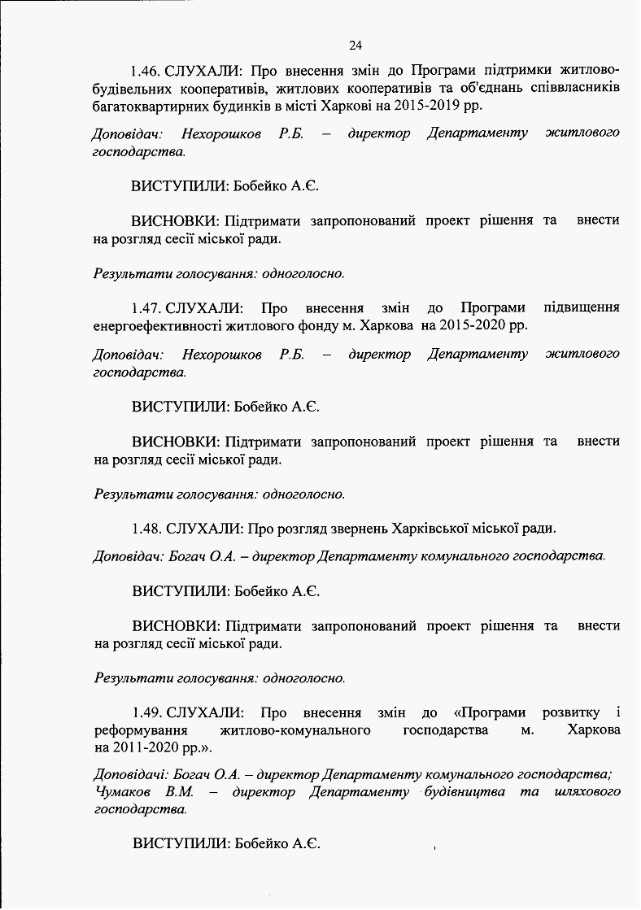 24

1.46. СЛУХАЛИ: Про внесення змін до Програми підтримки житлово-будівельних кооперативів, житлових кооперативів та об'єднань співвласників багатоквартирних будинків в місті Харкові на 2015-2019 рр.

Доповідач: Нехорошков Р.Б. – директор Департаменту житлового господарства.

ВИСТУПИЛИ: Бобейко А.Є.

ВИСНОВКИ: Підтримати запропонований проект рішення та внести на розгляд сесії міської ради.

Результати голосування: одноголосно.

1.47. СЛУХАЛИ: Про внесення змін до Програми підвищення енергоефективності житлового фонду м. Харкова на 2015-2020 рр.

Доповідач: Нехорошков Р.Б. – директор Департаменту житлового господарства.

ВИСТУПИЛИ: Бобейко А.Є.

ВИСНОВКИ: Підтримати запропонований проект рішення та внести на розгляд сесії міської ради.

Результати голосування: одноголосно.

1.48. СЛУХАЛИ: Про розгляд звернень Харківської міської ради.

Доповідач: Богач О.А. – директор Департаменту комунального господарства.

ВИСТУПИЛИ: Бобейко А.Є.

ВИСНОВКИ: Підтримати запропонований проект рішення та внести на розгляд сесії міської ради.

Результати голосування: одноголосно.

1.49. СЛУХАЛИ: Про внесення змін до «Програми розвитку і реформування житлово-комунального господарства м. Харкова на 2011-2020 рр.».

Доповідачі: Богач О.А. – директор Департаменту комунального господарства; Чумаков В.М. – директор Департаменту будівництва та шляхового господарства.

ВИСТУПИЛИ: Бобейко А.Є.